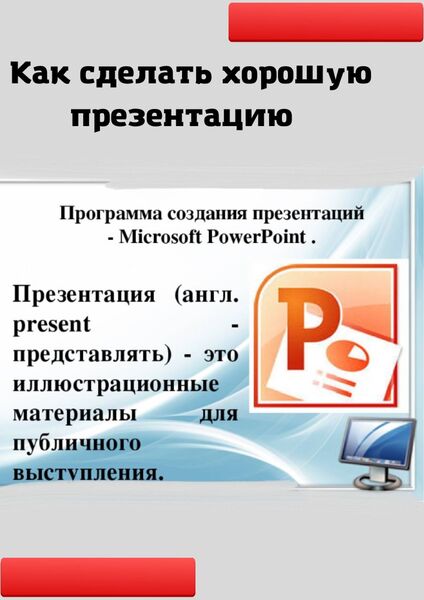 Как сделать хорошую презентацию

Программа создания презентаций - Microsoft PowerPoint .

Презентация (англ. present - представлять) - это иллюстрационные материалы для публичного выступления.